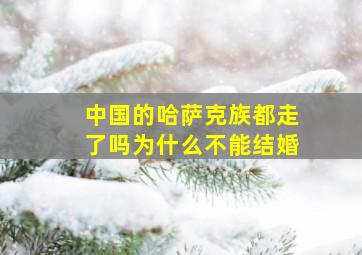 中国的哈萨克族都走了吗为什么不能结婚